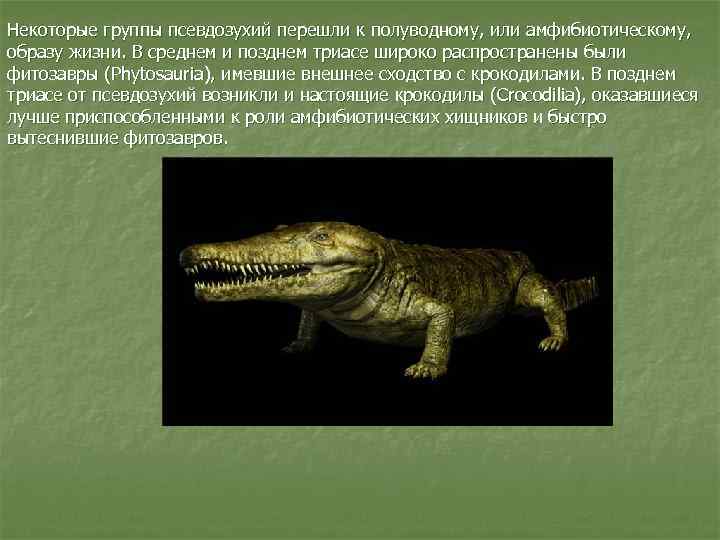 Некоторые группы псевдозухий перешли к полуводному, или амфибиотическому, образу жизни. В среднем и позднем триасе широко распространены были фитозавры (Phytosauria), имевшие внешнее сходство с крокодилами. В позднем триасе от псевдозухий возникли и настоящие крокодилы (Crocodilia), оказавшиеся лучше приспособленными к роли амфибиотических хищников и быстро вытеснившие фитозавров.